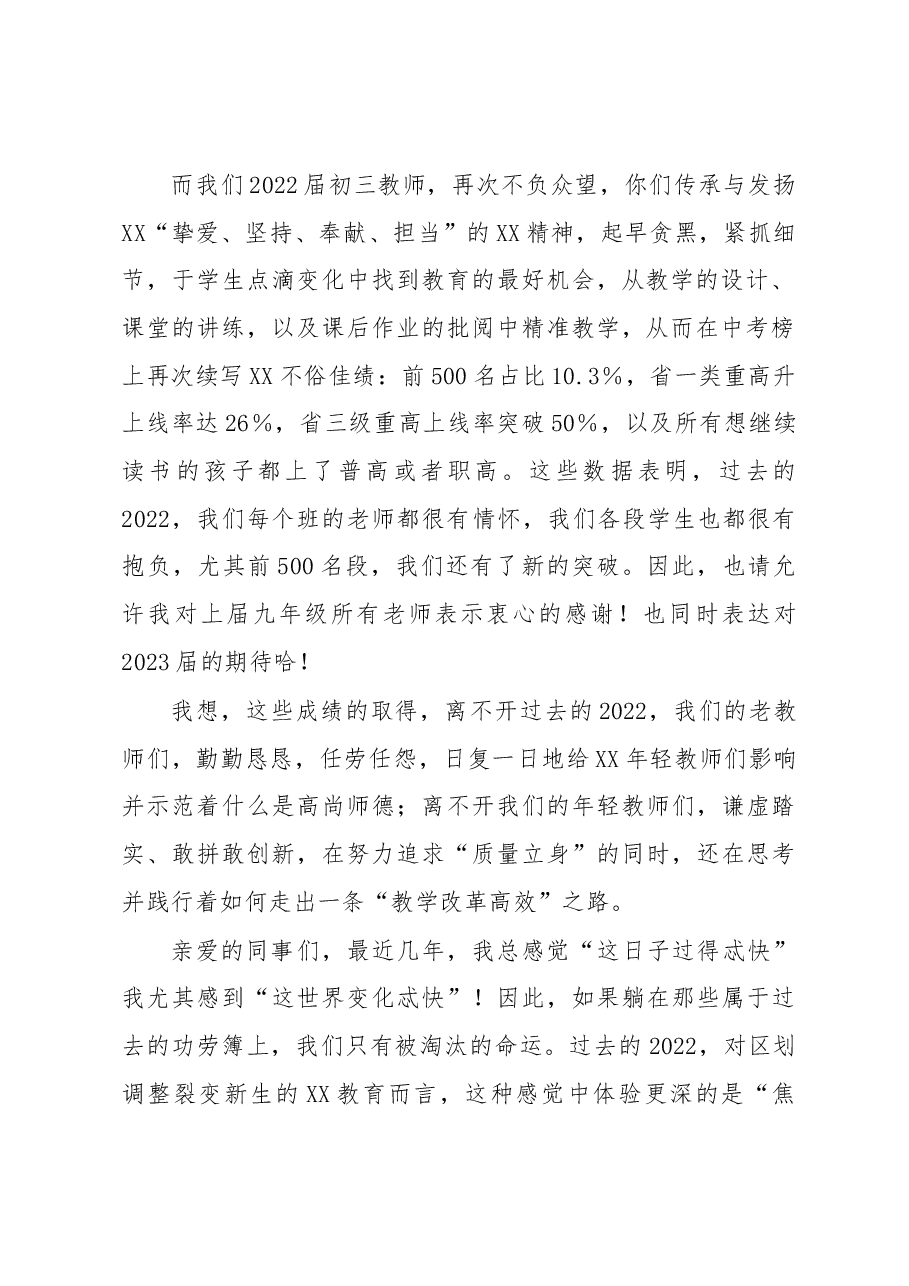 而我们2022届初三教师，再次不负众望，你们传承与发扬XX“挚爱、坚持、奉献、担当”的XX精神，起早贪黑，紧抓细节，于学生点滴变化中找到教育的最好机会，从教学的设计、课堂的讲练，以及课后作业的批阅中精准教学，从而在中考榜上再次续写XX不俗佳绩：前500名占比10.3%，省一类重高升上线率达26%，省三级重高上线率突破50%，以及所有想继续读书的孩子都上了普高或者职高。这些数据表明，过去的2022，我们每个班的老师都很有情怀，我们各段学生也都很有抱负，尤其前500名段，我们还有了新的突破。因此，也请允许我对上届九年级所有老师表示衷心的感谢！也同时表达对2023届的期待哈！

我想，这些成绩的取得，离不开过去的2022，我们的老教师们，勤勤恳恳，任劳任怨，日复一日地给XX年轻教师们影响并示范着什么是高尚师德；离不开我们的年轻教师们，谦虚踏实、敢拼敢创新，在努力追求“质量立身”的同时，还在思考并践行着如何走出一条“教学改革高效”之路。

亲爱的同事们，最近几年，我总感觉“这日子过得忒快”我尤其感到“这世界变化忒快”！因此，如果躺在那些属于过去的功劳簿上，我们只有被淘汰的命运。过去的2022，对区划调整裂变新生的XX教育而言，这种感觉中体验更深的是“焦